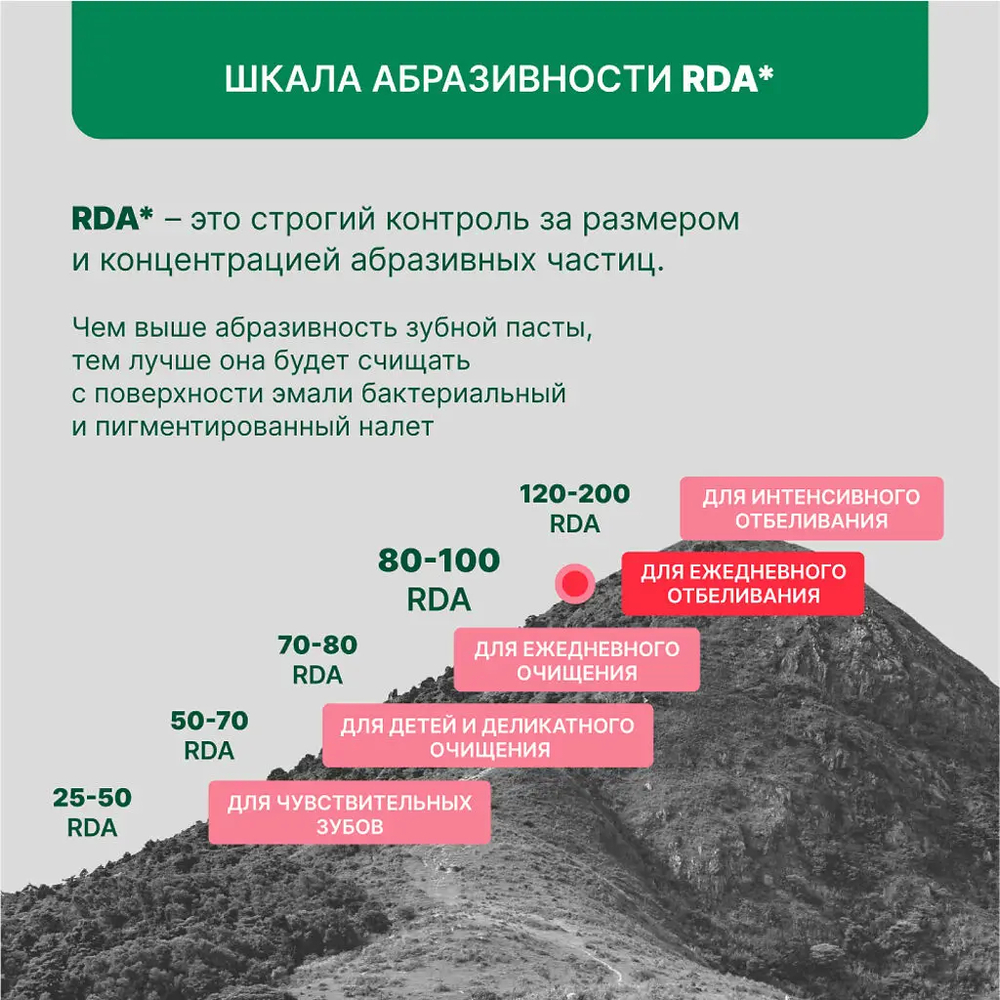 ШКАЛА АБРАЗИВНОСТИ RDA*

RDA* – это строгий контроль за размером и концентрацией абразивных частиц.

Чем выше абразивность зубной пасты, тем лучше она будет счищать с поверхности эмали бактериальный и пигментированный налет

120-200 RDA

ДЛЯ ИНТЕНСИВНОГО ОТБЕЛИВАНИЯ

80-100 RDA

ДЛЯ ЕЖЕДНЕВНОГО ОТБЕЛИВАНИЯ

70-80 RDA

ДЛЯ ЕЖЕДНЕВНОГО ОЧИЩЕНИЯ

50-70 RDA

ДЛЯ ДЕТЕЙ И ДЕЛИКАТНОГО ОЧИЩЕНИЯ

25-50 RDA

ДЛЯ ЧУВСТВИТЕЛЬНЫХ ЗУБОВ